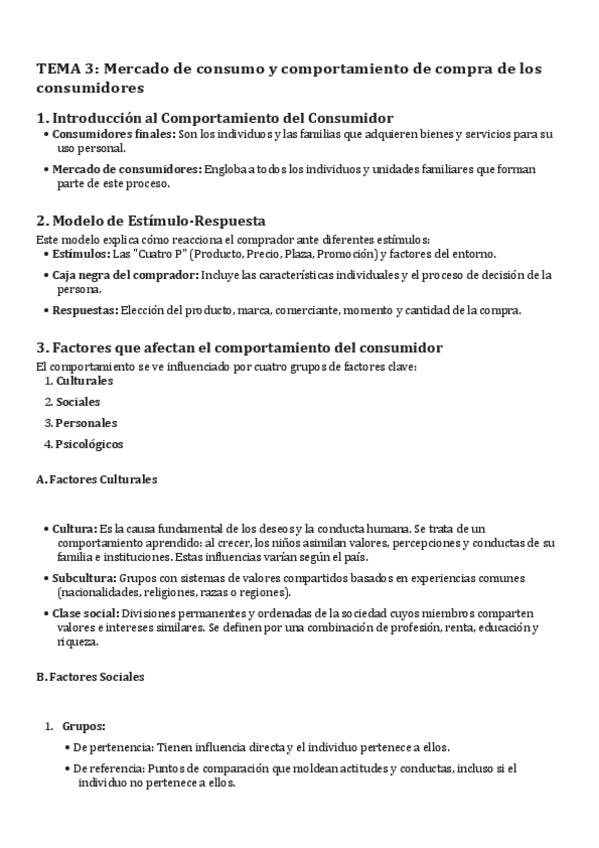 TEMA 3: Mercado de consumo y comportamiento de compra de los consumidores

1. Introducción al Comportamiento del Consumidor

• Consumidores finales: Son los individuos y las familias que adquieren bienes y servicios para su uso personal.

• Mercado de consumidores: Engloba a todos los individuos y unidades familiares que forman parte de este proceso.

2. Modelo de Estímulo-Respuesta

Este modelo explica cómo reacciona el comprador ante diferentes estímulos:

• Estímulos: Las "Cuatro P" (Producto, Precio, Plaza, Promoción) y factores del entorno.

• Caja negra del comprador: Incluye las características individuales y el proceso de decisión de la persona.

• Respuestas: Elección del producto, marca, comerciante, momento y cantidad de la compra.

3. Factores que afectan el comportamiento del consumidor

El comportamiento se ve influenciado por cuatro grupos de factores clave:

1. Culturales

2. Sociales

3. Personales

4. Psicológicos

A. Factores Culturales

• Cultura: Es la causa fundamental de los deseos y la conducta humana. Se trata de un comportamiento aprendido: al crecer, los niños asimilan valores, percepciones y conductas de su familia e instituciones. Estas influencias varían según el país.

• Subcultura: Grupos con sistemas de valores compartidos basados en experiencias comunes (nacionalidades, religiones, razas o regiones).

• Clase social: Divisiones permanentes y ordenadas de la sociedad cuyos miembros comparten valores e intereses similares. Se definen por una combinación de profesión, renta, educación y riqueza.

B. Factores Sociales

1. Grupos:

• De pertenencia: Tienen influencia directa y el individuo pertenece a ellos.

• De referencia: Puntos de comparación que moldean actitudes y conductas, incluso si el individuo no pertenece a ellos.